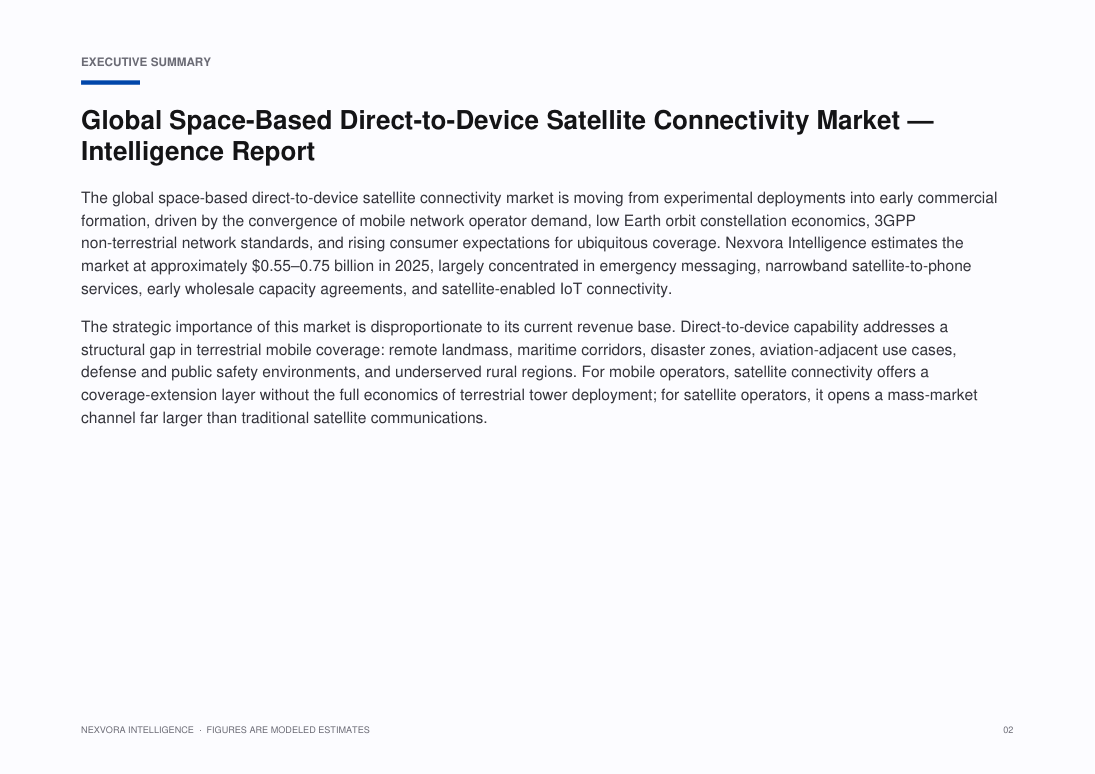 EXECUTIVE SUMMARY

Global Space-Based Direct-to-Device Satellite Connectivity Market — Intelligence Report

The global space-based direct-to-device satellite connectivity market is moving from experimental deployments into early commercial formation, driven by the convergence of mobile network operator demand, low Earth orbit constellation economics, 3GPP non-terrestrial network standards, and rising consumer expectations for ubiquitous coverage. Nexvora Intelligence estimates the market at approximately \$0.55–0.75 billion in 2025, largely concentrated in emergency messaging, narrowband satellite-to-phone services, early wholesale capacity agreements, and satellite-enabled IoT connectivity.

The strategic importance of this market is disproportionate to its current revenue base. Direct-to-device capability addresses a structural gap in terrestrial mobile coverage: remote landmass, maritime corridors, disaster zones, aviation-adjacent use cases, defense and public safety environments, and underserved rural regions. For mobile operators, satellite connectivity offers a coverage-extension layer without the full economics of terrestrial tower deployment; for satellite operators, it opens a mass-market channel far larger than traditional satellite communications.

NEXVORA INTELLIGENCE · FIGURES ARE MODELED ESTIMATES

02